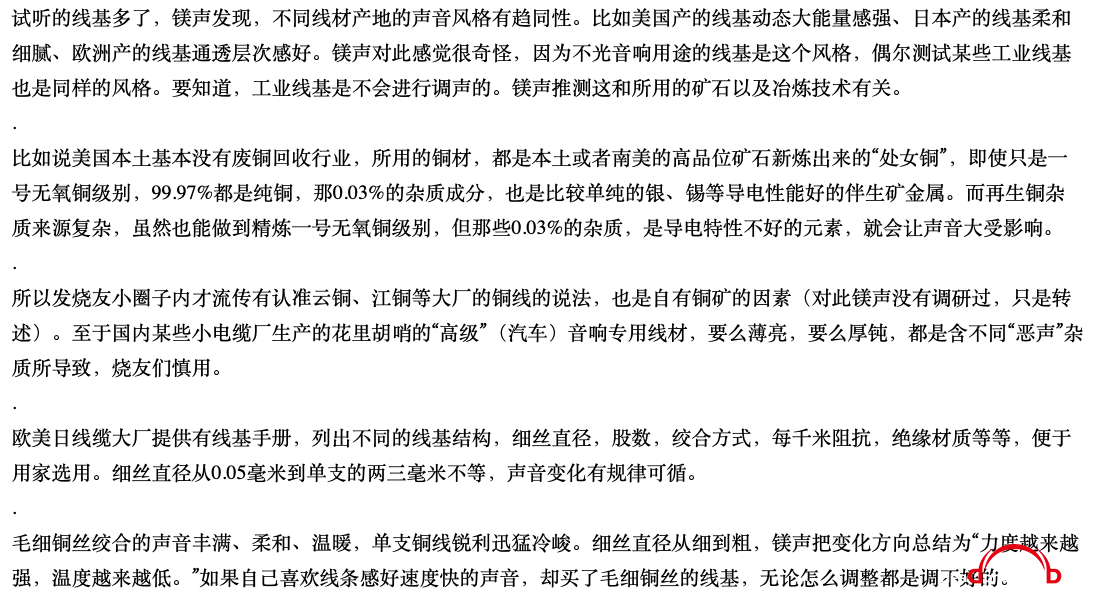 试听的线基多了，镁声发现，不同线材产地的声音风格有趋同性。比如美国产的线基动态大能量感强、日本产的线基柔和细腻、欧洲产的线基通透层次感好。镁声对此感觉很奇怪，因为不光音响用途的线基是这个风格，偶尔测试某些工业线基也是同样的风格。要知道，工业线基是不会进行调声的。镁声推测这和所用的矿石以及冶炼技术有关。

.

比如说美国本土基本没有废铜回收行业，所用的铜材，都是本土或者南美的高品位矿石新炼出来的“处女铜”，即使只是一号无氧铜级别，99.97%都是纯铜，那0.03%的杂质成分，也是比较单纯的银、锡等导电性能好的伴生矿金属。而再生铜杂质来源复杂，虽然也能做到精炼一号无氧铜级别，但那些0.03%的杂质，是导电特性不好的元素，就会让声音大受影响。

.

所以发烧友小圈子内才流传有认准云铜、江铜等大厂的铜线的说法，也是自有铜矿的因素（对此镁声没有调研过，只是转述）。至于国内某些小电缆厂生产的花里胡哨的“高级”（汽车）音响专用线材，要么薄亮，要么厚钝，都是含不同“恶声”杂质所导致，烧友们慎用。

.

欧美日线缆大厂提供有线基手册，列出不同的线基结构，细丝直径，股数，绞合方式，每千米阻抗，绝缘材质等等，便于用家选用。细丝直径从0.05毫米到单支的两三毫米不等，声音变化有规律可循。

.

毛细铜丝绞合的声音丰满、柔和、温暖，单支铜线锐利迅猛冷峻。细丝直径从细到粗，镁声把变化方向总结为“力度越来越强，温度越来越低。”如果自己喜欢线条感好速度快的声音，却买了毛细铜丝的线基，无论怎么调整都是调不好的。